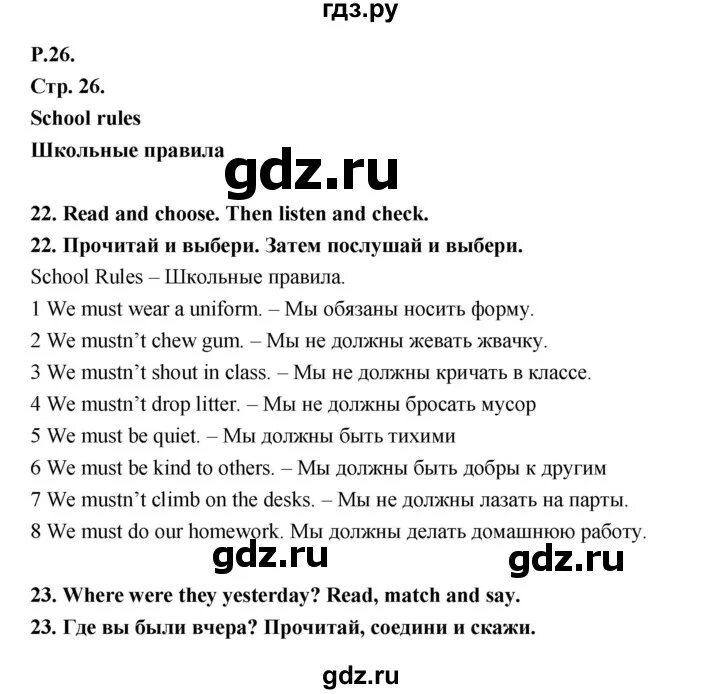 гдз.ру

P.26.

Стр. 26.

School rules

Школьные правила

gdz.ru

22. Read and choose. Then listen and check.

22. Прочитай и выбери. Затем послушай и выбери.

School Rules – Школьные правила.

1 We must wear a uniform. – Мы обязаны носить форму.

2 We mustn't chew gum. – Мы не должны жевать жвачку.

3 We mustn't shout in class. – Мы не должны кричать в классе.

4 We mustn't drop litter. – Мы не должны бросать мусор

5 We must be quiet. – Мы должны быть тихими

6 We must be kind to others. – Мы должны быть добры к другим

7 We mustn't climb on the desks. – Мы не должны лазать на парты.

8 We must do our homework. Мы должны делать домашнюю работу.

gdz.ru

gdz.ru

23. Where were they yesterday? Read, match and say.

23. Где вы были вчера? Прочитай, соедини и скажи.

gdz.ru